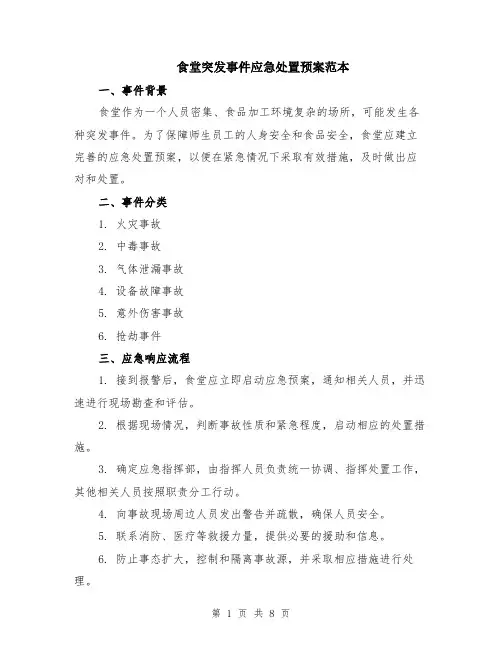 食堂突发事件应急处置预案范本

一、事件背景

食堂作为一个人员密集、食品加工环境复杂的场所，可能发生各种突发事件。为了保障师生员工的人身安全和食品安全，食堂应建立完善的应急处置预案，以便在紧急情况下采取有效措施，及时做出应对和处置。

二、事件分类

1. 火灾事故

2. 中毒事故

3. 气体泄漏事故

4. 设备故障事故

5. 意外伤害事故

6. 抢劫事件

三、应急响应流程

1. 接到报警后，食堂应立即启动应急预案，通知相关人员，并迅速进行现场勘查和评估。

2. 根据现场情况，判断事故性质和紧急程度，启动相应的处置措施。

3. 确定应急指挥部，由指挥人员负责统一协调、指挥处置工作，其他相关人员按照职责分工行动。

4. 向事故现场周边人员发出警告并疏散，确保人员安全。

5. 联系消防、医疗等救援力量，提供必要的援助和信息。

6. 防止事态扩大，控制和隔离事故源，并采取相应措施进行处理。

第 1 页 共 8 页